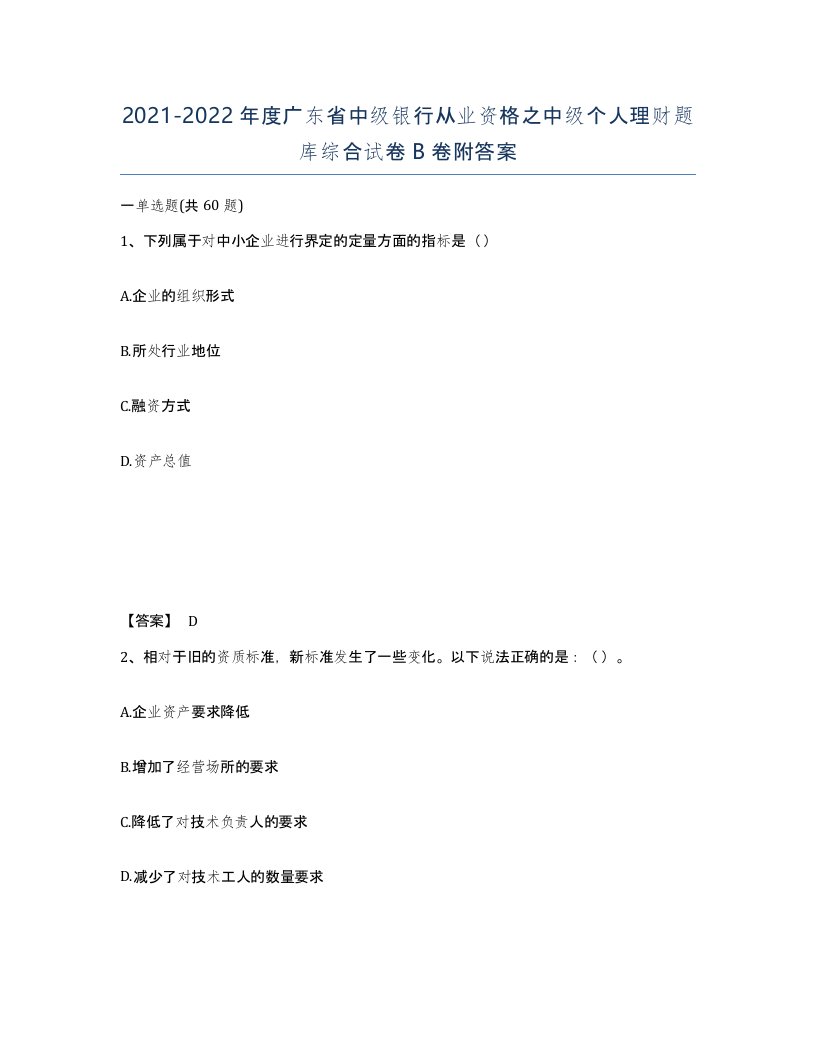 2021-2022年度广东省中级银行从业资格之中级个人理财题库综合试卷B卷附答案

一单选题(共60题)

1、下列属于对中小企业进行界定的定量方面的指标是（）

A.企业的组织形式

B.所处行业地位

C.融资方式

D.资产总值

【答案】 D

2、相对于旧的资质标准，新标准发生了一些变化。以下说法正确的是：（）。

A.企业资产要求降低

B.增加了经营场所的要求

C.降低了对技术负责人的要求

D.减少了对技术工人的数量要求